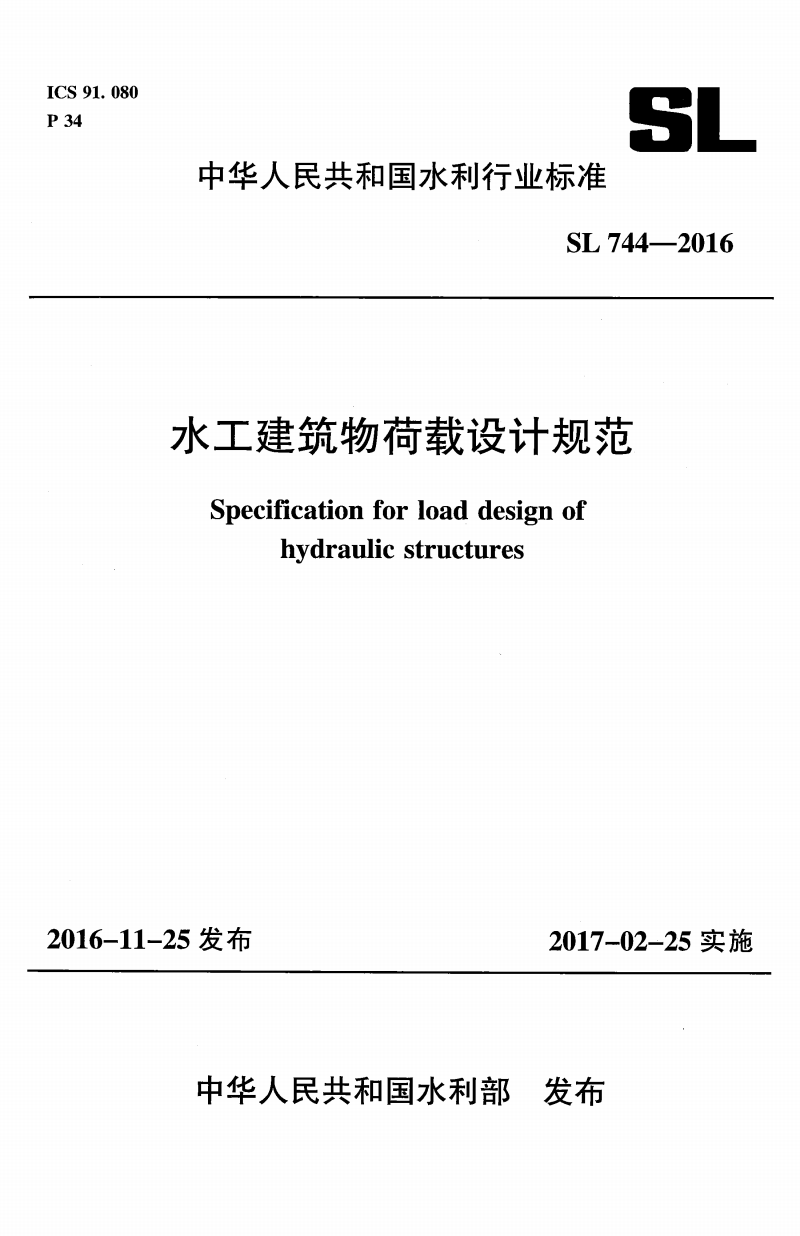 ICS 91. 080
P 34

SL

中华人民共和国水利行业标准

SL 744—2016

水工建筑物荷载设计规范

Specification for load design of hydraulic structures

2016-11-25 发布

2017-02-25 实施

中华人民共和国水利部 发布